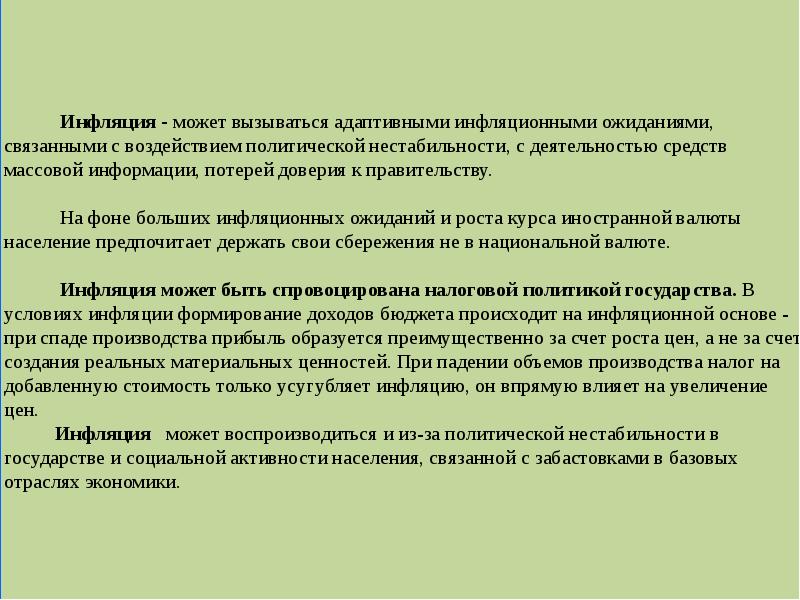 Инфляция - может вызываться адаптивными инфляционными ожиданиями, связанными с воздействием политической нестабильности, с деятельностью средств массовой информации, потерей доверия к правительству.

На фоне больших инфляционных ожиданий и роста курса иностранной валюты население предпочитает держать свои сбережения не в национальной валюте.

Инфляция может быть спровоцирована налоговой политикой государства. В условиях инфляции формирование доходов бюджета происходит на инфляционной основе - при спаде производства прибыль образуется преимущественно за счет роста цен, а не за счет создания реальных материальных ценностей. При падении объемов производства налог на добавленную стоимость только усугубляет инфляцию, он впрямую влияет на увеличение цен.

Инфляция может воспроизводиться и из-за политической нестабильности в государстве и социальной активности населения, связанной с забастовками в базовых отраслях экономики.